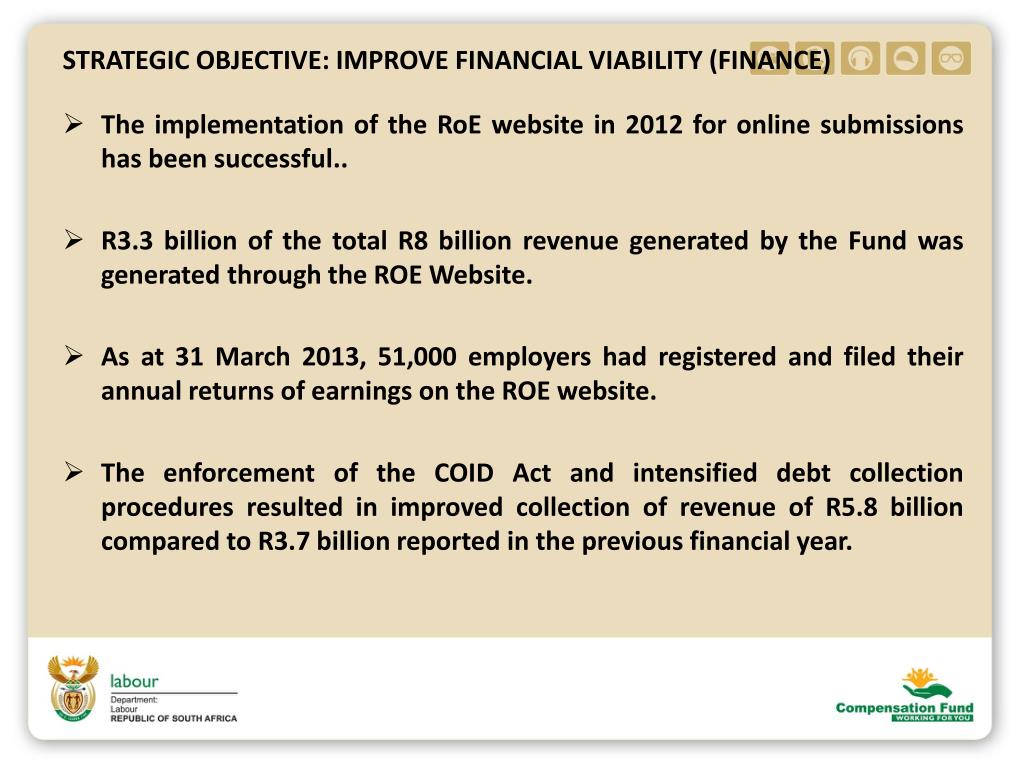 STRATEGIC OBJECTIVE: IMPROVE FINANCIAL VIABILITY (FINANCE)

➢ The implementation of the RoE website in 2012 for online submissions has been successful..

➢ R3.3 billion of the total R8 billion revenue generated by the Fund was generated through the ROE Website.

➢ As at 31 March 2013, 51,000 employers had registered and filed their annual returns of earnings on the ROE website.

➢ The enforcement of the COID Act and intensified debt collection procedures resulted in improved collection of revenue of R5.8 billion compared to R3.7 billion reported in the previous financial year.

labour
Department:
Labour
REPUBLIC OF SOUTH AFRICA

Compensation Fund
WORKING FOR YOU